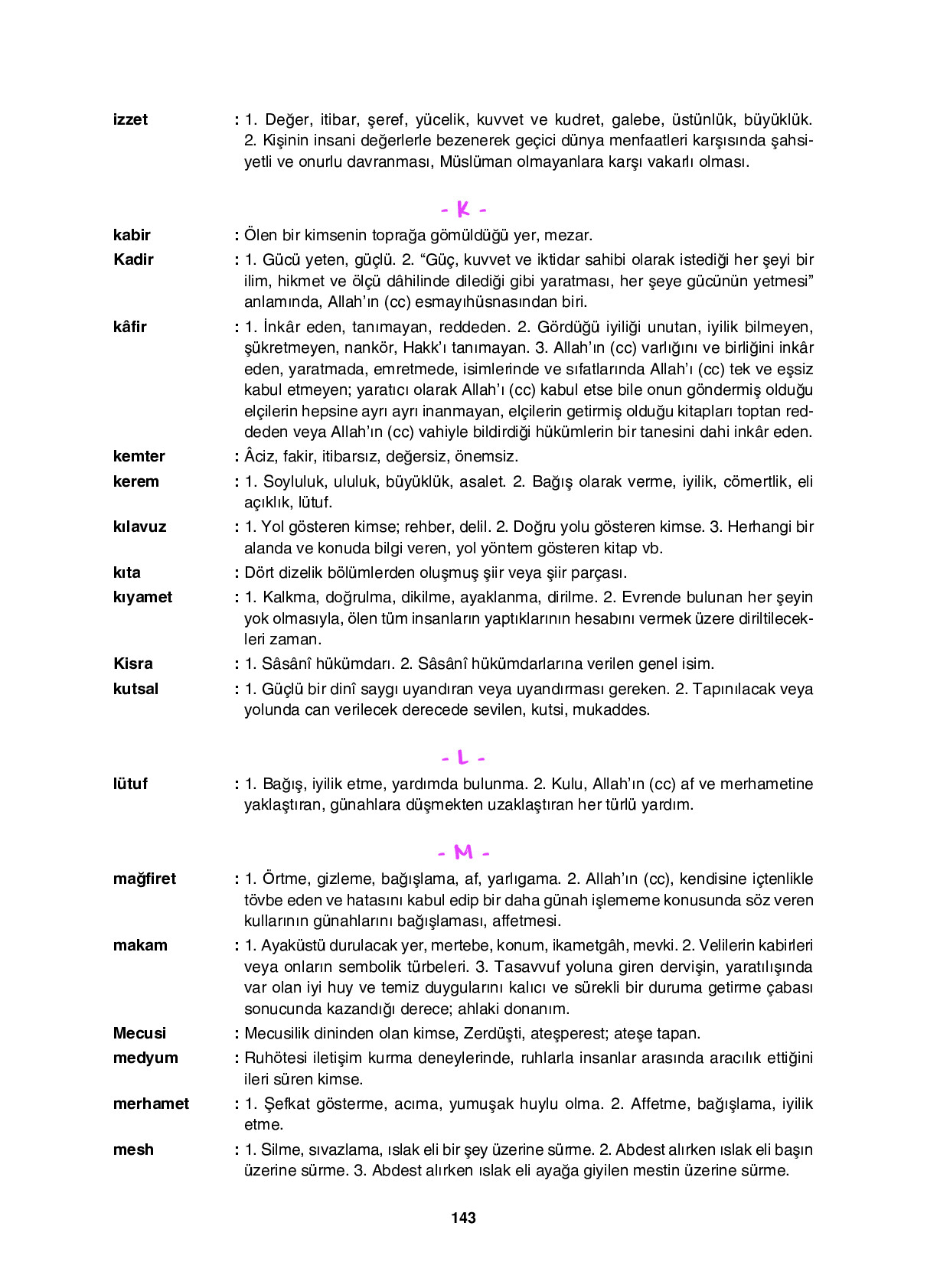 izzet : 1. Değer, itibar, şeref, yücelik, kuvvet ve kudret, galebe, üstünlük, büyüklük. 2. Kişinin insani değerlerle bezenerek geçici dünya menfaatleri karşısında şahsiyetli ve onurlu davranması, Müslüman olmayanlara karşı vakarlı olması.

- K -

kabir : Ölen bir kimsenin toprağa gömüldüğü yer, mezar.

Kadir : 1. Gücü yeten, güçlü. 2. “Güç, kuvvet ve iktidar sahibi olarak istediği her şeyi bir ilim, hikmet ve ölçü dâhilinde dilediği gibi yaratması, her şeye gücünün yetmesi” anlamında, Allah’ın (cc) esmayıhüsnasından biri.

kâfir : 1. İnkâr eden, tanımayan, reddeden. 2. Gördüğü iyiliği unutan, iyilik bilmeyen, şükretmeyen, nankör, Hakk’ı tanımayan. 3. Allah’ın (cc) varlığını ve birliğini inkâr eden, yaratmada, emretmede, isimlerinde ve sıfatlarında Allah’ı (cc) tek ve eşsiz kabul etmeyen; yaratıcı olarak Allah’ı (cc) kabul etse bile onun göndermiş olduğu elçilerin hepsine ayrı ayrı inanmayan, elçilerin getirmiş olduğu kitapları toptan reddeden veya Allah’ın (cc) vahiyle bildirdiği hükümlerin bir tanesini dahi inkâr eden.

kemter : Âciz, fakir, itibarsız, değersiz, önemsiz.

kerem : 1. Soyluluk, ululuk, büyüklük, asalet. 2. Bağış olarak verme, iyilik, cömertlik, eli açıklık, lütuf.

kılavuz : 1. Yol gösteren kimse; rehber, delil. 2. Doğru yolu gösteren kimse. 3. Herhangi bir alanda ve konuda bilgi veren, yol yöntem gösteren kitap vb.

kıta : Dört dizelik bölümlerden oluşmuş şiir veya şiir parçası.

kıyamet : 1. Kalkma, doğrulma, dikilme, ayaklanma, dirilme. 2. Evrende bulunan her şeyin yok olmasıyla, ölen tüm insanların yaptıklarının hesabını vermek üzere diriltilecekleri zaman.

Kisra : 1. Sâsânî hükümdarı. 2. Sâsânî hükümdarlarına verilen genel isim.

kutsal : 1. Güçlü bir dinî saygı uyandıran veya uyandırması gereken. 2. Tapınılacak veya yolunda can verilecek derecede sevilen, kutsi, mukaddes.

- L -

lütuf : 1. Bağış, iyilik etme, yardımda bulunma. 2. Kulu, Allah’ın (cc) af ve merhametine yaklaştıran, günahlara düşmekten uzaklaştıran her türlü yardım.

- M -

mağfiret : 1. Örtme, gizleme, bağışlama, af, yarlıgama. 2. Allah’ın (cc), kendisine içtenlikle tövbe eden ve hatasını kabul edip bir daha günah işlememe konusunda söz veren kullarının günahlarını bağışlaması, affetmesi.

makam : 1. Ayaküstü durulacak yer, mertebe, konum, ikametgâh, mevki. 2. Velilerin kabirleri veya onların sembolik türbeleri. 3. Tasavvuf yoluna giren dervişin, yaratılışında var olan iyi huy ve temiz duygularını kalıcı ve sürekli bir duruma getirme çabası sonucunda kazandığı derece; ahlaki donanım.

Mecusi : Mecusilik dininden olan kimse, Zerdüşti, ateşperest; ateşe tapan.

medyum : Ruhötesi iletişim kurma deneylerinde, ruhlarla insanlar arasında aracılık ettiğini ileri süren kimse.

merhamet : 1. Şefkat gösterme, acıma, yumuşak huylu olma. 2. Affetme, bağışlama, iyilik etme.

mesh : 1. Silme, sıvazlama, ıslak eli bir şey üzerine sürme. 2. Abdest alırken ıslak eli başın üzerine sürme. 3. Abdest alırken ıslak eli ayağa giyilen mestin üzerine sürme.

143